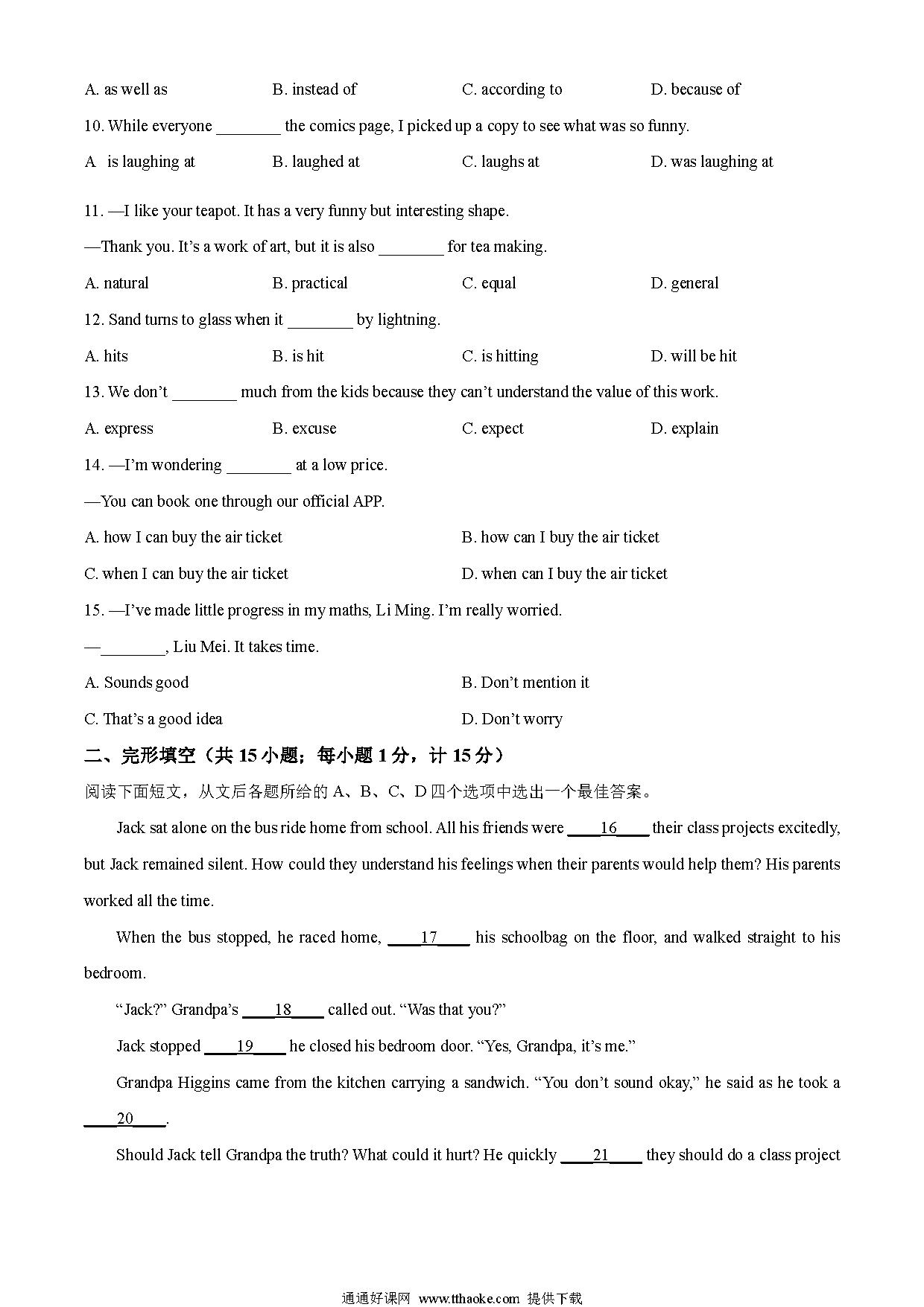 A. as well as B. instead of C. according to D. because of

10. While everyone ________ the comics page, I picked up a copy to see what was so funny.

A is laughing at B. laughed at C. laughs at D. was laughing at

11. —I like your teapot. It has a very funny but interesting shape.

—Thank you. It's a work of art, but it is also ________ for tea making.

A. natural B. practical C. equal D. general

12. Sand turns to glass when it ________ by lightning.

A. hits B. is hit C. is hitting D. will be hit

13. We don't ________ much from the kids because they can't understand the value of this work.

A. express B. excuse C. expect D. explain

14. —I'm wondering ________ at a low price.

—You can book one through our official APP.

A. how I can buy the air ticket B. how can I buy the air ticket

C. when I can buy the air ticket D. when can I buy the air ticket

15. —I've made little progress in my maths, Li Ming. I'm really worried.

—________, Liu Mei. It takes time.

A. Sounds good B. Don't mention it

C. That's a good idea D. Don't worry

二、完形填空（共 15 小题；每小题 1 分，计 15 分）

阅读下面短文，从文后各题所给的 A、B、C、D 四个选项中选出一个最佳答案。

Jack sat alone on the bus ride home from school. All his friends were ____16____ their class projects excitedly, but Jack remained silent. How could they understand his feelings when their parents would help them? His parents worked all the time.

When the bus stopped, he raced home, ____17____ his schoolbag on the floor, and walked straight to his bedroom.

"Jack?" Grandpa's ____18____ called out. "Was that you?"

Jack stopped ____19____ he closed his bedroom door. "Yes, Grandpa, it's me."

Grandpa Higgins came from the kitchen carrying a sandwich. "You don't sound okay," he said as he took a ____20____.

Should Jack tell Grandpa the truth? What could it hurt? He quickly ____21____ they should do a class project

通通好课网 www.tthaoke.com 提供下载